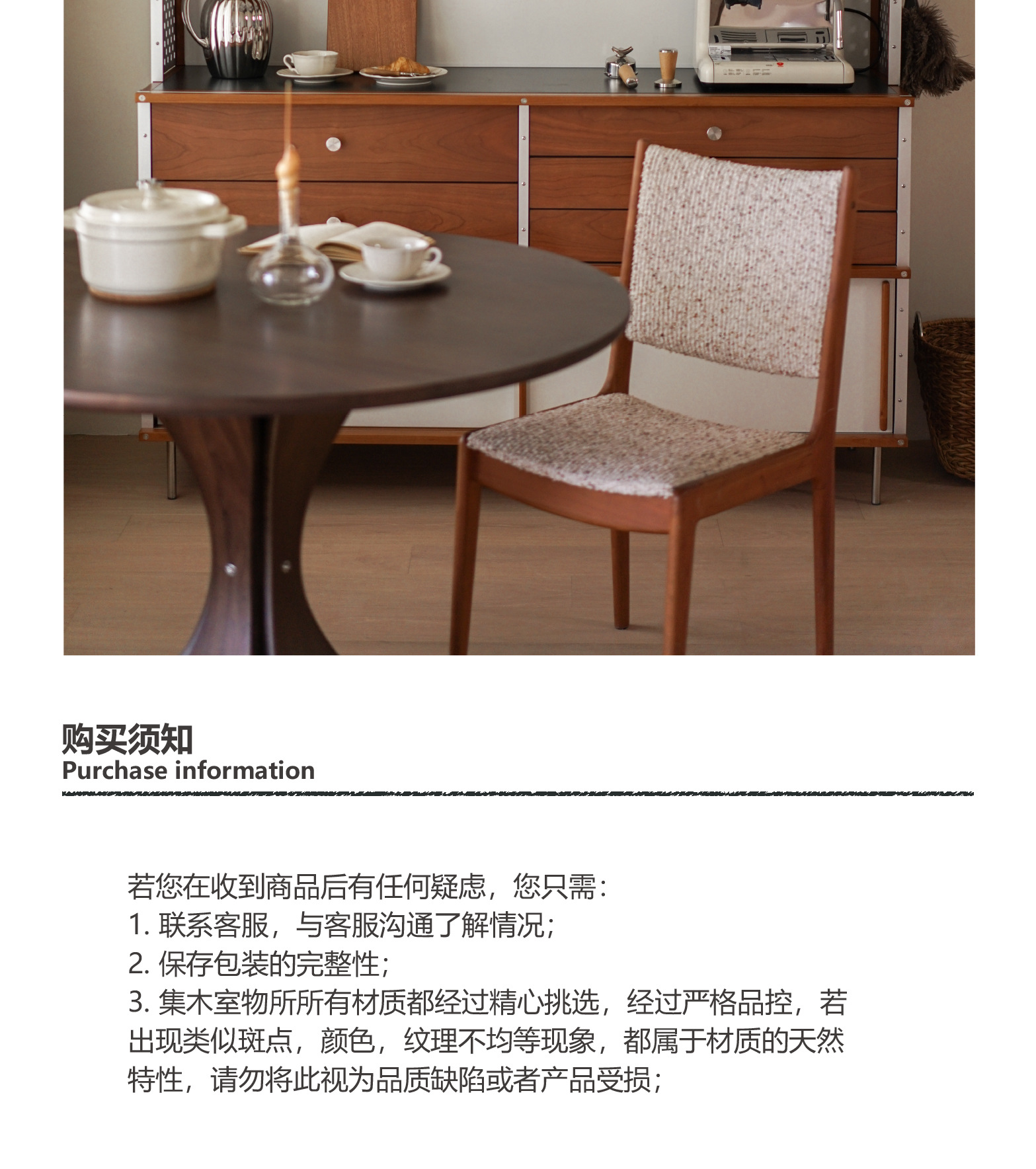 购买须知
Purchase information

若您在收到商品后有任何疑虑，您只需：
1. 联系客服，与客服沟通了解情况；
2. 保存包装的完整性；
3. 集木室物所所有材质都经过精心挑选，经过严格品控，若出现类似斑点，颜色，纹理不均等现象，都属于材质的天然特性，请勿将此视为品质缺陷或者产品受损；